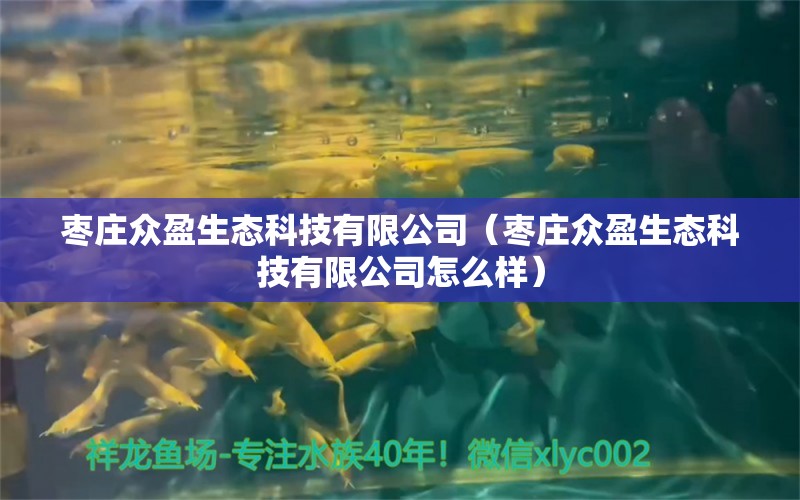 枣庄众盈生态科技有限公司（枣庄众盈生态科技有限公司怎么样）

祥龙鱼场-专注水族40年！微信xlyc002